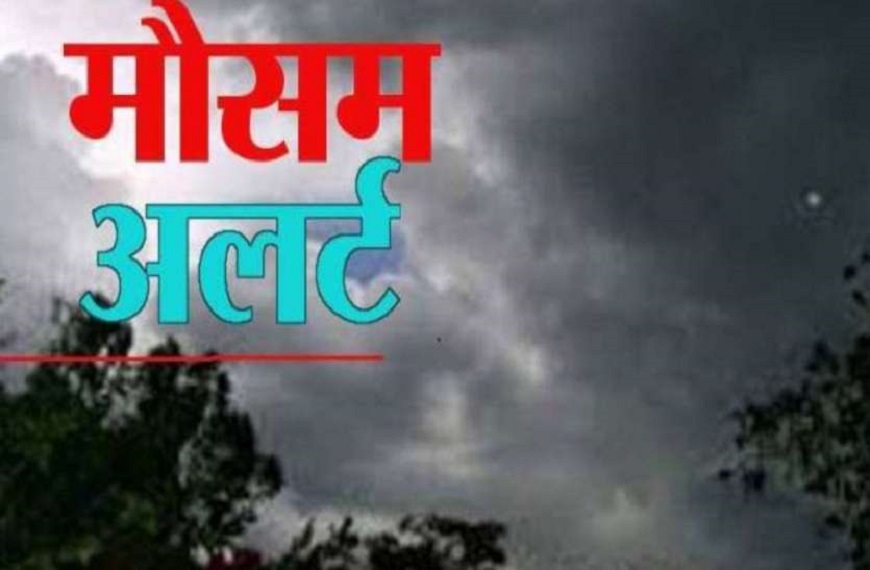 मौसम
अलर्ट